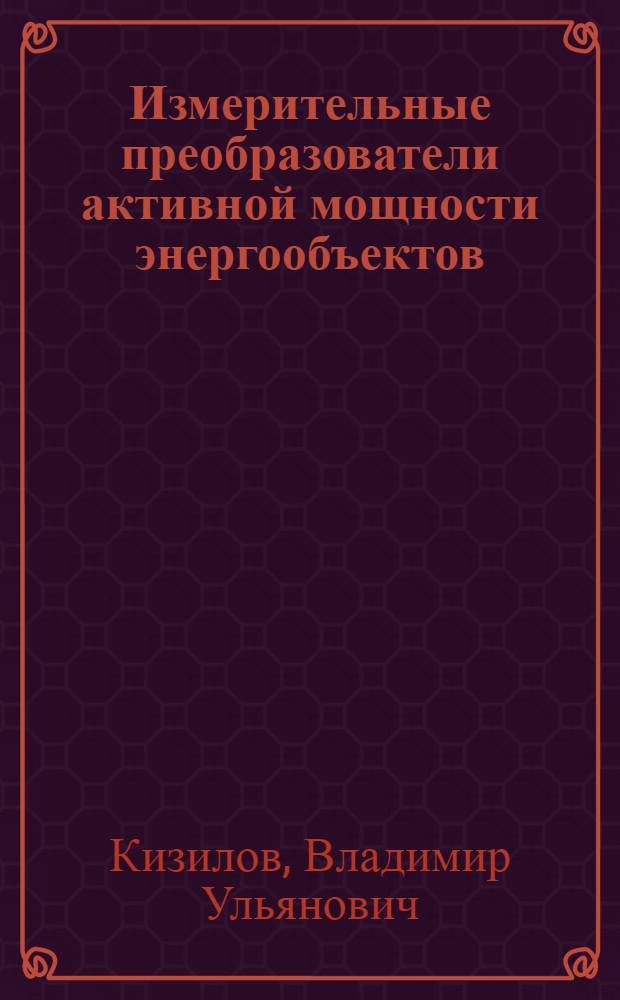 Измерительные преобразователи активной мощности энергообъектов

Кизилов, Владимир Ульянович